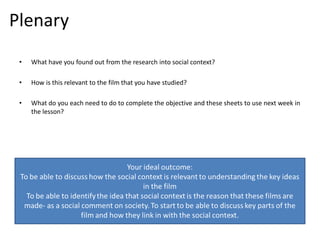 Plenary

• What have you found out from the research into social context?

• How is this relevant to the film that you have studied?

• What do you each need to do to complete the objective and these sheets to use next week in the lesson?

Your ideal outcome:
To be able to discuss how the social context is relevant to understanding the key ideas in the film
To be able to identify the idea that social context is the reason that these films are made- as a social comment on society. To start to be able to discuss key parts of the film and how they link in with the social context.